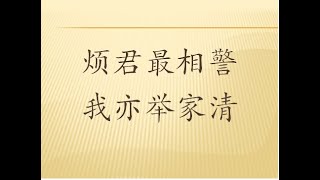 烦君最相警
我亦举家清